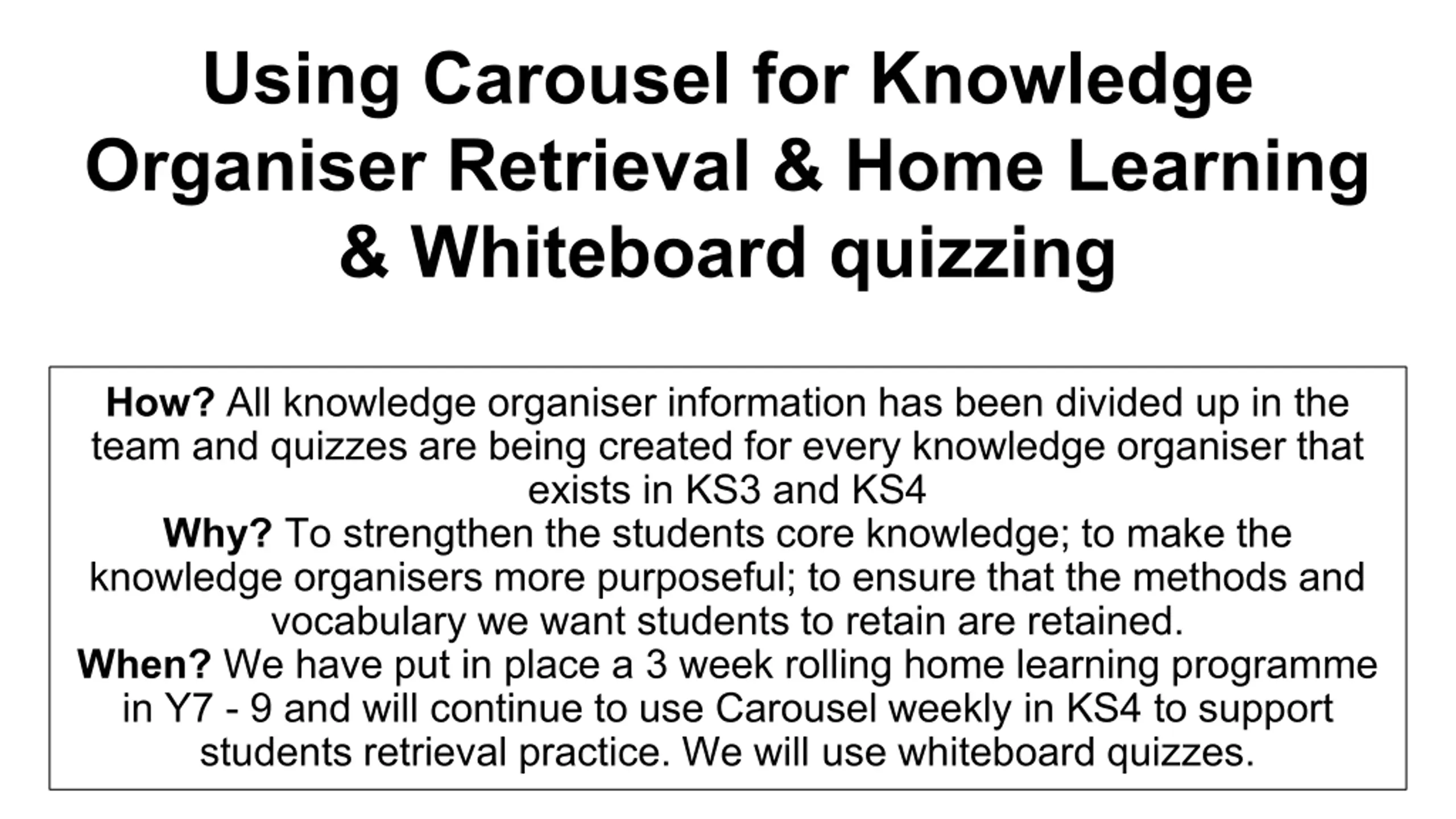 Using Carousel for Knowledge Organiser Retrieval & Home Learning & Whiteboard quizzing

How? All knowledge organiser information has been divided up in the team and quizzes are being created for every knowledge organiser that exists in KS3 and KS4

Why? To strengthen the students core knowledge; to make the knowledge organisers more purposeful; to ensure that the methods and vocabulary we want students to retain are retained.

When? We have put in place a 3 week rolling home learning programme in Y7 - 9 and will continue to use Carousel weekly in KS4 to support students retrieval practice. We will use whiteboard quizzes.